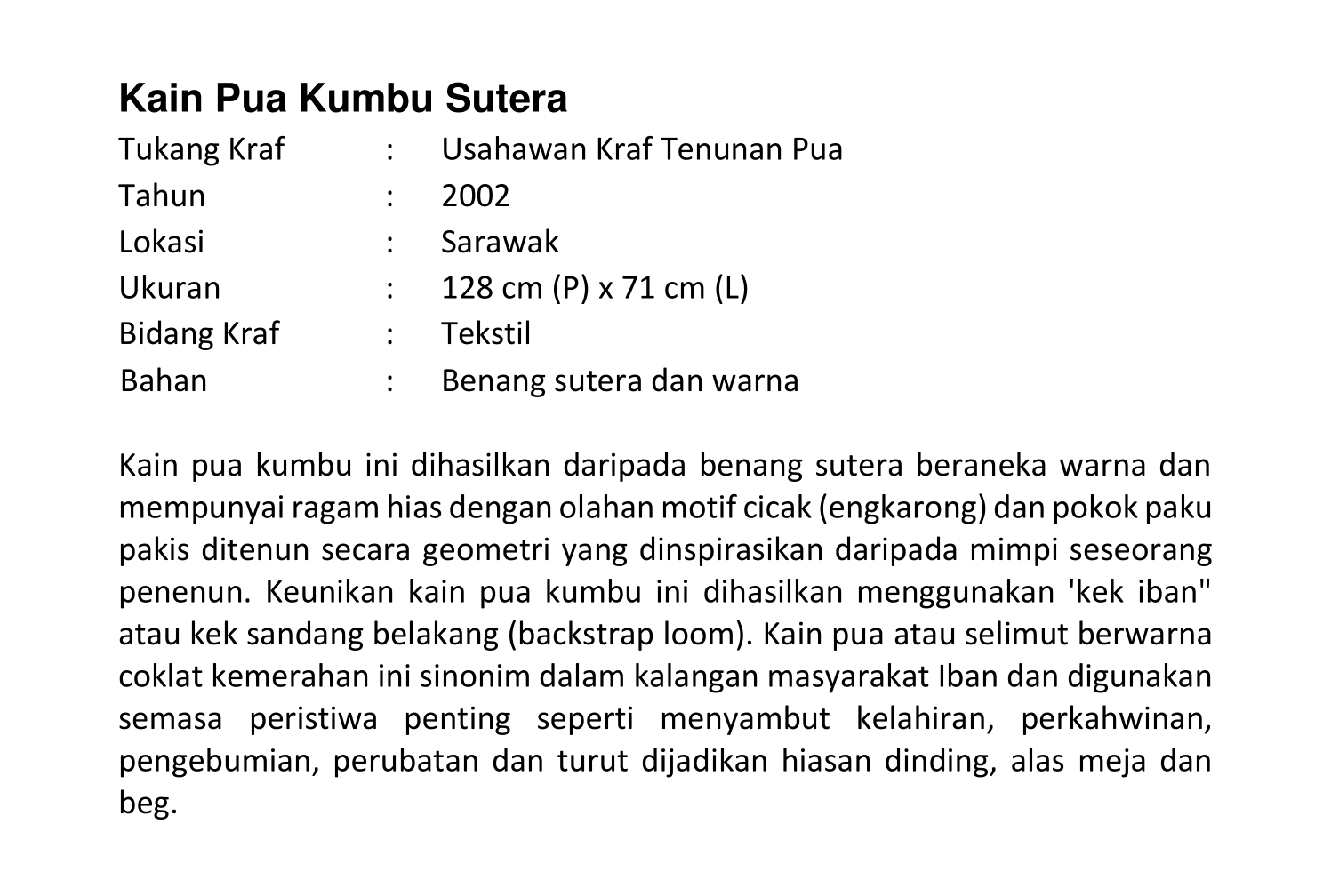 Kain Pua Kumbu Sutera

Tukang Kraf : Usahawan Kraf Tenunan Pua
Tahun : 2002
Lokasi : Sarawak
Ukuran : 128 cm (P) x 71 cm (L)
Bidang Kraf : Tekstil
Bahan : Benang sutera dan warna

Kain pua kumbu ini dihasilkan daripada benang sutera beraneka warna dan mempunyai ragam hias dengan olahan motif cicak (engkarong) dan pokok paku pakis ditenun secara geometri yang dinspirasikan daripada mimpi seseorang penenun. Keunikan kain pua kumbu ini dihasilkan menggunakan 'kek iban" atau kek sandang belakang (backstrap loom). Kain pua atau selimut berwarna coklat kemerahan ini sinonim dalam kalangan masyarakat Iban dan digunakan semasa peristiwa penting seperti menyambut kelahiran, perkahwinan, pengebumian, perubatan dan turut dijadikan hiasan dinding, alas meja dan beg.